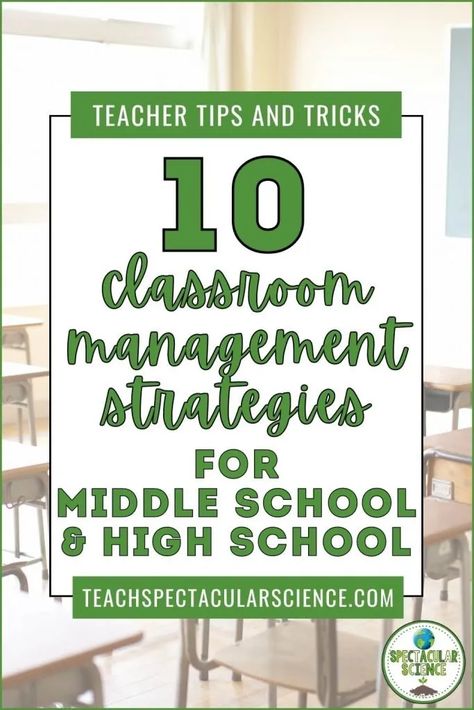 TEACHER TIPS AND TRICKS

10

classroom management strategies

FOR MIDDLE SCHOOL & HIGH SCHOOL

TEACHSPECTACULARSCIENCE.COM

SPECTACULAR SCIENCE